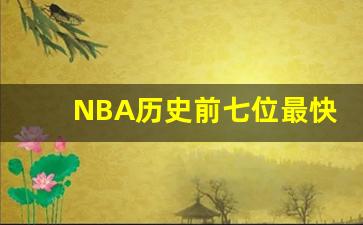 NBA历史前七位最快